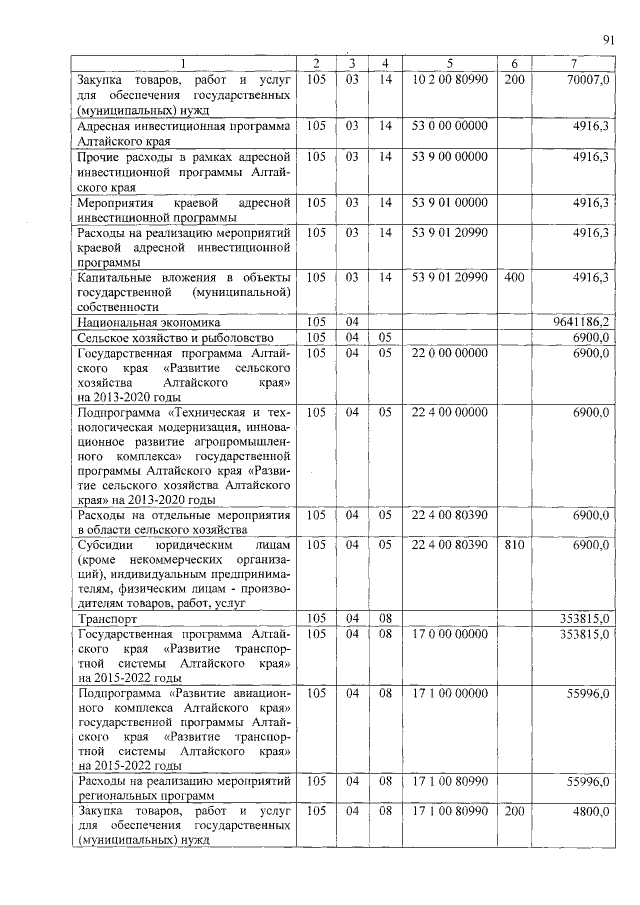 91

| 1 | 2 | 3 | 4 | 5 | 6 | 7 |
|---|---|---|---|---|---|---|
| Закупка товаров, работ и услуг для обеспечения государственных (муниципальных) нужд | 105 | 03 | 14 | 10 2 00 80990 | 200 | 70007,0 |
| Адресная инвестиционная программа Алтайского края | 105 | 03 | 14 | 53 0 00 00000 | | 4916,3 |
| Прочие расходы в рамках адресной инвестиционной программы Алтайского края | 105 | 03 | 14 | 53 9 00 00000 | | 4916,3 |
| Мероприятия краевой адресной инвестиционной программы | 105 | 03 | 14 | 53 9 01 00000 | | 4916,3 |
| Расходы на реализацию мероприятий краевой адресной инвестиционной программы | 105 | 03 | 14 | 53 9 01 20990 | | 4916,3 |
| Капитальные вложения в объекты государственной (муниципальной) собственности | 105 | 03 | 14 | 53 9 01 20990 | 400 | 4916,3 |
| Национальная экономика | 105 | 04 | | | | 9641186,2 |
| Сельское хозяйство и рыболовство | 105 | 04 | 05 | | | 6900,0 |
| Государственная программа Алтайского края «Развитие сельского хозяйства Алтайского края» на 2013-2020 годы | 105 | 04 | 05 | 22 0 00 00000 | | 6900,0 |
| Подпрограмма «Техническая и технологическая модернизация, инновационное развитие агропромышленного комплекса» государственной программы Алтайского края «Развитие сельского хозяйства Алтайского края» на 2013-2020 годы | 105 | 04 | 05 | 22 4 00 00000 | | 6900,0 |
| Расходы на отдельные мероприятия в области сельского хозяйства | 105 | 04 | 05 | 22 4 00 80390 | | 6900,0 |
| Субсидии юридическим лицам (кроме некоммерческих организаций), индивидуальным предпринимателям, физическим лицам - производителям товаров, работ, услуг | 105 | 04 | 05 | 22 4 00 80390 | 810 | 6900,0 |
| Транспорт | 105 | 04 | 08 | | | 353815,0 |
| Государственная программа Алтайского края «Развитие транспортной системы Алтайского края» на 2015-2022 годы | 105 | 04 | 08 | 17 0 00 00000 | | 353815,0 |
| Подпрограмма «Развитие авиационного комплекса Алтайского края» государственной программы Алтайского края «Развитие транспортной системы Алтайского края» на 2015-2022 годы | 105 | 04 | 08 | 17 1 00 00000 | | 55996,0 |
| Расходы на реализацию мероприятий региональных программ | 105 | 04 | 08 | 17 1 00 80990 | | 55996,0 |
| Закупка товаров, работ и услуг для обеспечения государственных (муниципальных) нужд | 105 | 04 | 08 | 17 1 00 80990 | 200 | 4800,0 |